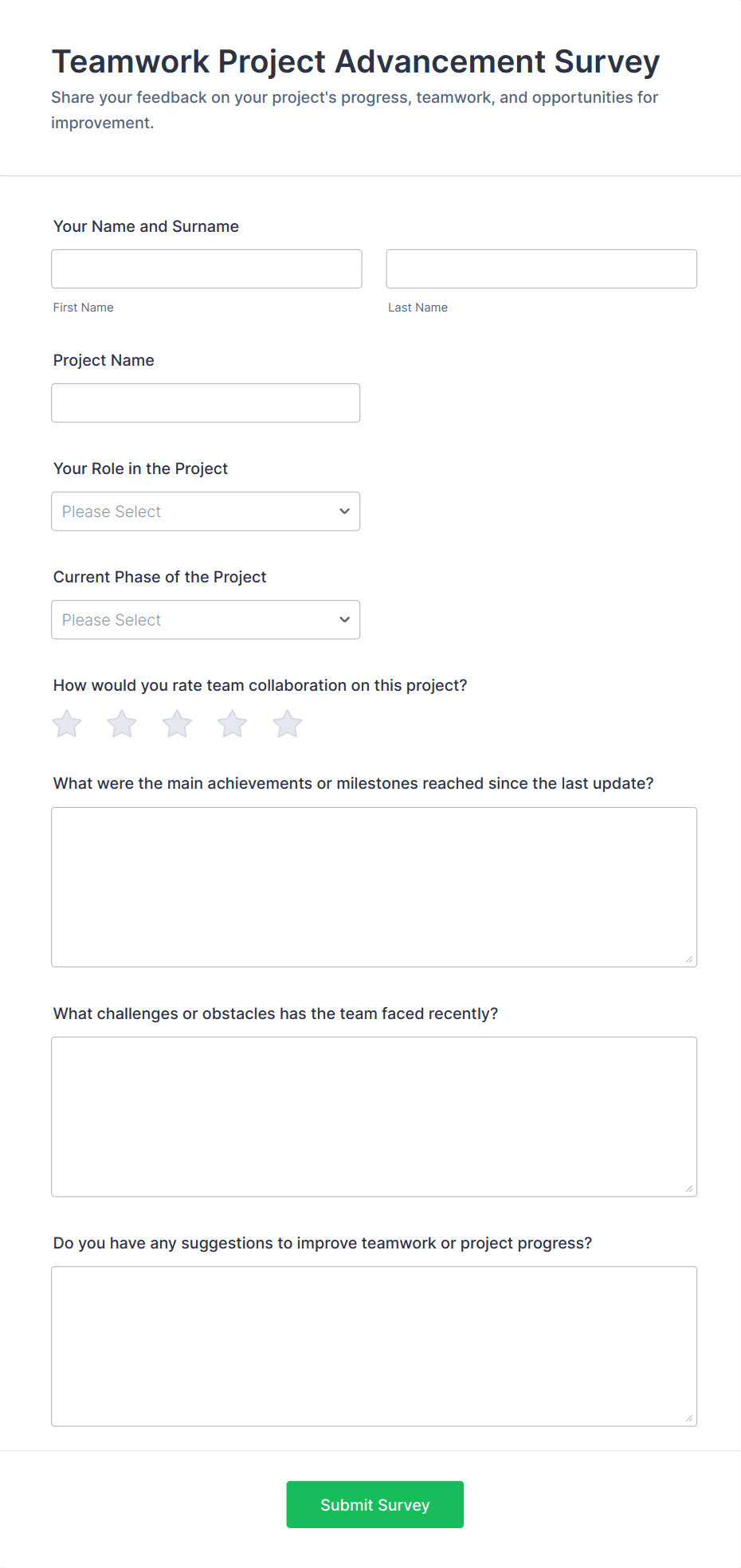 Teamwork Project Advancement Survey

Share your feedback on your project's progress, teamwork, and opportunities for improvement.

Your Name and Surname

First Name

Last Name

Project Name

Your Role in the Project

Please Select

Current Phase of the Project

Please Select

How would you rate team collaboration on this project?

What were the main achievements or milestones reached since the last update?

What challenges or obstacles has the team faced recently?

Do you have any suggestions to improve teamwork or project progress?

Submit Survey